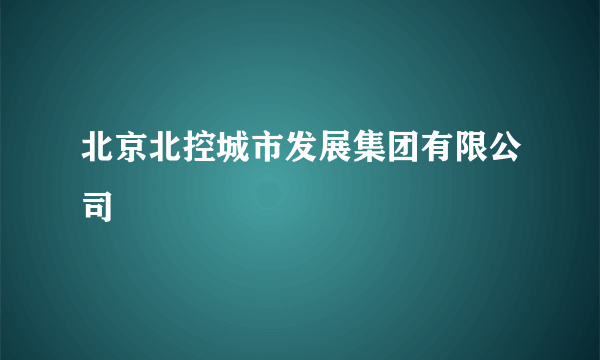 北京北控城市发展集团有限公司